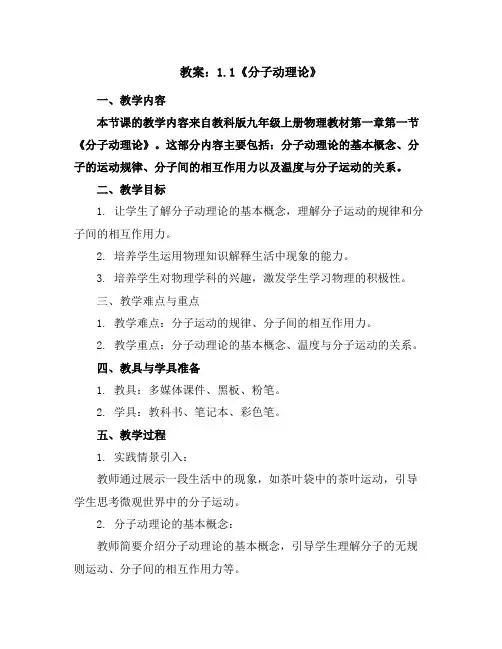 教案：1.1《分子动理论》

一、教学内容

本节课的教学内容来自教科版九年级上册物理教材第一章第一节《分子动理论》。这部分内容主要包括：分子动理论的基本概念、分子的运动规律、分子间的相互作用力以及温度与分子运动的关系。

二、教学目标

1. 让学生了解分子动理论的基本概念，理解分子运动的规律和分子间的相互作用力。

2. 培养学生运用物理知识解释生活中现象的能力。

3. 培养学生对物理学科的兴趣，激发学生学习物理的积极性。

三、教学难点与重点

1. 教学难点：分子运动的规律、分子间的相互作用力。

2. 教学重点：分子动理论的基本概念、温度与分子运动的关系。

四、教具与学具准备

1. 教具：多媒体课件、黑板、粉笔。

2. 学具：教科书、笔记本、彩色笔。

五、教学过程

1. 实践情景引入：

教师通过展示一段生活中的现象，如茶叶袋中的茶叶运动，引导学生思考微观世界中的分子运动。

2. 分子动理论的基本概念：

教师简要介绍分子动理论的基本概念，引导学生理解分子的无规则运动、分子间的相互作用力等。